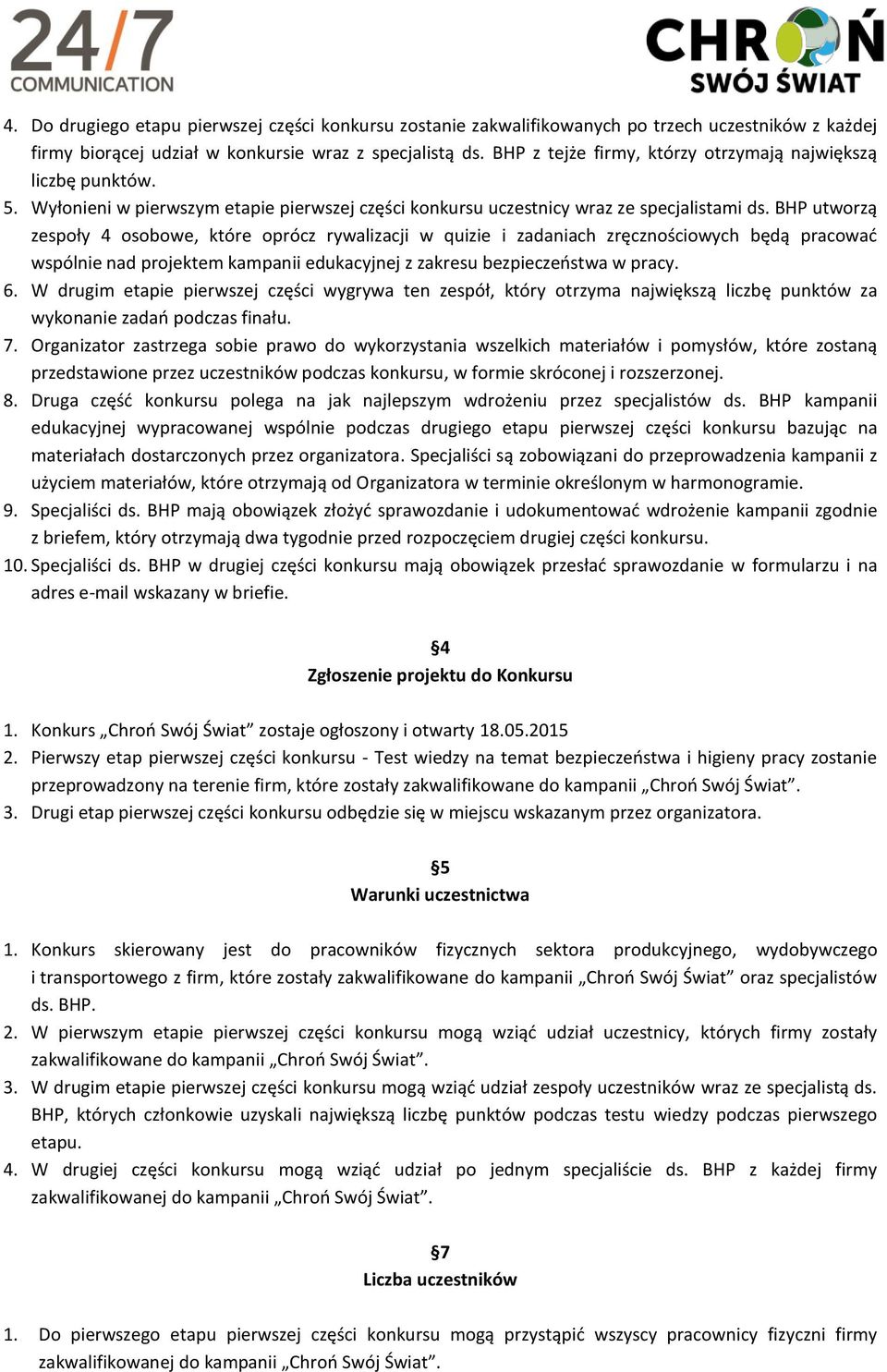 24/7
COMMUNICATION

CHROŃ
SWÓJ ŚWIAT

4. Do drugiego etapu pierwszej części konkursu zostanie zakwalifikowanych po trzech uczestników z każdej firmy biorącej udział w konkursie wraz z specjalistą ds. BHP z tejże firmy, którzy otrzymają największą liczbę punktów.
5. Wyłonieni w pierwszym etapie pierwszej części konkursu uczestnicy wraz ze specjalistami ds. BHP utworzą zespoły 4 osobowe, które oprócz rywalizacji w quizie i zadaniach zręcznościowych będą pracować wspólnie nad projektem kampanii edukacyjnej z zakresu bezpieczeństwa w pracy.
6. W drugim etapie pierwszej części wygrywa ten zespół, który otrzyma największą liczbę punktów za wykonanie zadań podczas finału.
7. Organizator zastrzega sobie prawo do wykorzystania wszelkich materiałów i pomysłów, które zostaną przedstawione przez uczestników podczas konkursu, w formie skróconej i rozszerzonej.
8. Druga część konkursu polega na jak najlepszym wdrożeniu przez specjalistów ds. BHP kampanii edukacyjnej wypracowanej wspólnie podczas drugiego etapu pierwszej części konkursu bazując na materiałach dostarczonych przez organizatora. Specjaliści są zobowiązani do przeprowadzenia kampanii z użyciem materiałów, które otrzymają od Organizatora w terminie określonym w harmonogramie.
9. Specjaliści ds. BHP mają obowiązek złożyć sprawozdanie i udokumentować wdrożenie kampanii zgodnie z briefem, który otrzymają dwa tygodnie przed rozpoczęciem drugiej części konkursu.
10. Specjaliści ds. BHP w drugiej części konkursu mają obowiązek przesłać sprawozdanie w formularzu i na adres e-mail wskazany w briefie.

§4
Zgłoszenie projektu do Konkursu

1. Konkurs „Chroń Swój Świat” zostaje ogłoszony i otwarty 18.05.2015
2. Pierwszy etap pierwszej części konkursu - Test wiedzy na temat bezpieczeństwa i higieny pracy zostanie przeprowadzony na terenie firm, które zostały zakwalifikowane do kampanii „Chroń Swój Świat”.
3. Drugi etap pierwszej części konkursu odbędzie się w miejscu wskazanym przez organizatora.

§5
Warunki uczestnictwa

1. Konkurs skierowany jest do pracowników fizycznych sektora produkcyjnego, wydobywczego i transportowego z firm, które zostały zakwalifikowane do kampanii „Chroń Swój Świat” oraz specjalistów ds. BHP.
2. W pierwszym etapie pierwszej części konkursu mogą wziąć udział uczestnicy, których firmy zostały zakwalifikowane do kampanii „Chroń Swój Świat”.
3. W drugim etapie pierwszej części konkursu mogą wziąć udział zespoły uczestników wraz ze specjalistą ds. BHP, których członkowie uzyskali największą liczbę punktów podczas testu wiedzy podczas pierwszego etapu.
4. W drugiej części konkursu mogą wziąć udział po jednym specjaliście ds. BHP z każdej firmy zakwalifikowanej do kampanii „Chroń Swój Świat”.

§7
Liczba uczestników

1. Do pierwszego etapu pierwszej części konkursu mogą przystąpić wszyscy pracownicy fizyczni firmy zakwalifikowanej do kampanii „Chroń Swój Świat”.